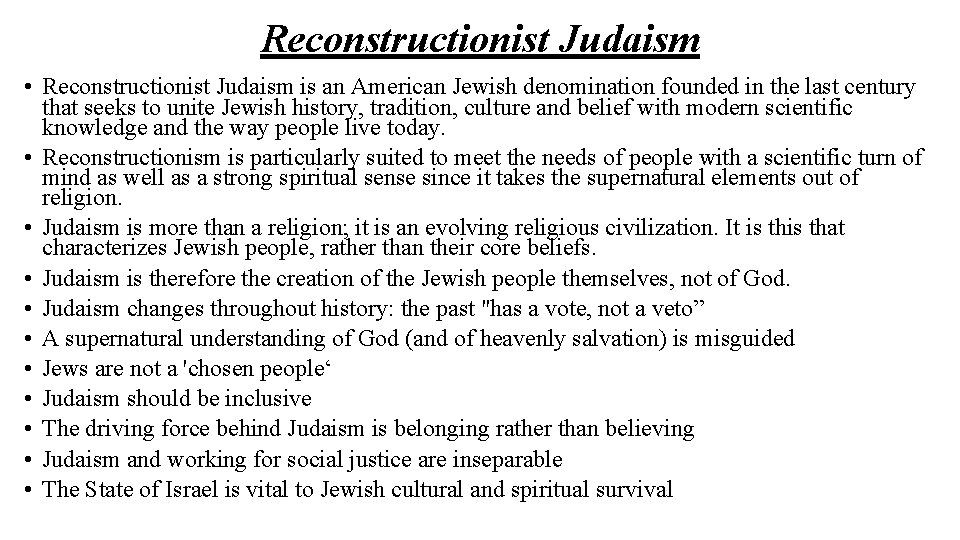 Reconstructionist Judaism

• Reconstructionist Judaism is an American Jewish denomination founded in the last century that seeks to unite Jewish history, tradition, culture and belief with modern scientific knowledge and the way people live today.
• Reconstructionism is particularly suited to meet the needs of people with a scientific turn of mind as well as a strong spiritual sense since it takes the supernatural elements out of religion.
• Judaism is more than a religion; it is an evolving religious civilization. It is this that characterizes Jewish people, rather than their core beliefs.
• Judaism is therefore the creation of the Jewish people themselves, not of God.
• Judaism changes throughout history: the past "has a vote, not a veto”
• A supernatural understanding of God (and of heavenly salvation) is misguided
• Jews are not a 'chosen people‘
• Judaism should be inclusive
• The driving force behind Judaism is belonging rather than believing
• Judaism and working for social justice are inseparable
• The State of Israel is vital to Jewish cultural and spiritual survival